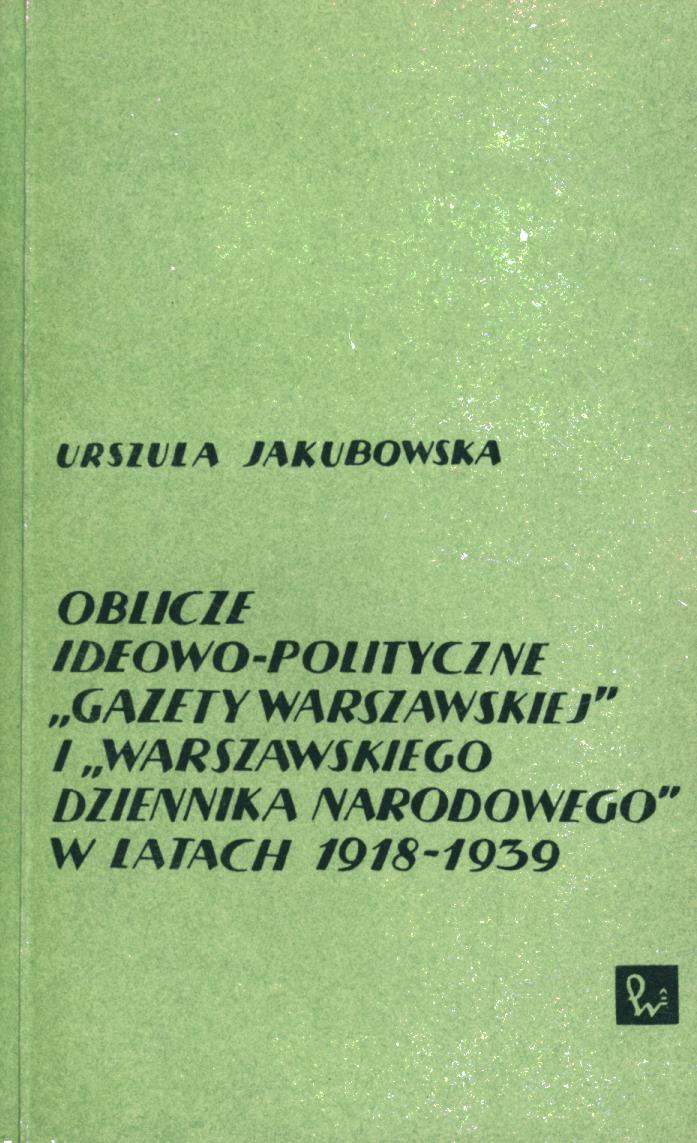 URSZULA JAKUBOWSKA

OBLICZE
IDEOWO-POLITYCZNE
„GAZETY WARSZAWSKIEJ"
I „WARSZAWSKIEGO
DZIENNIKA NARODOWEGO"
W LATACH 1918-1939